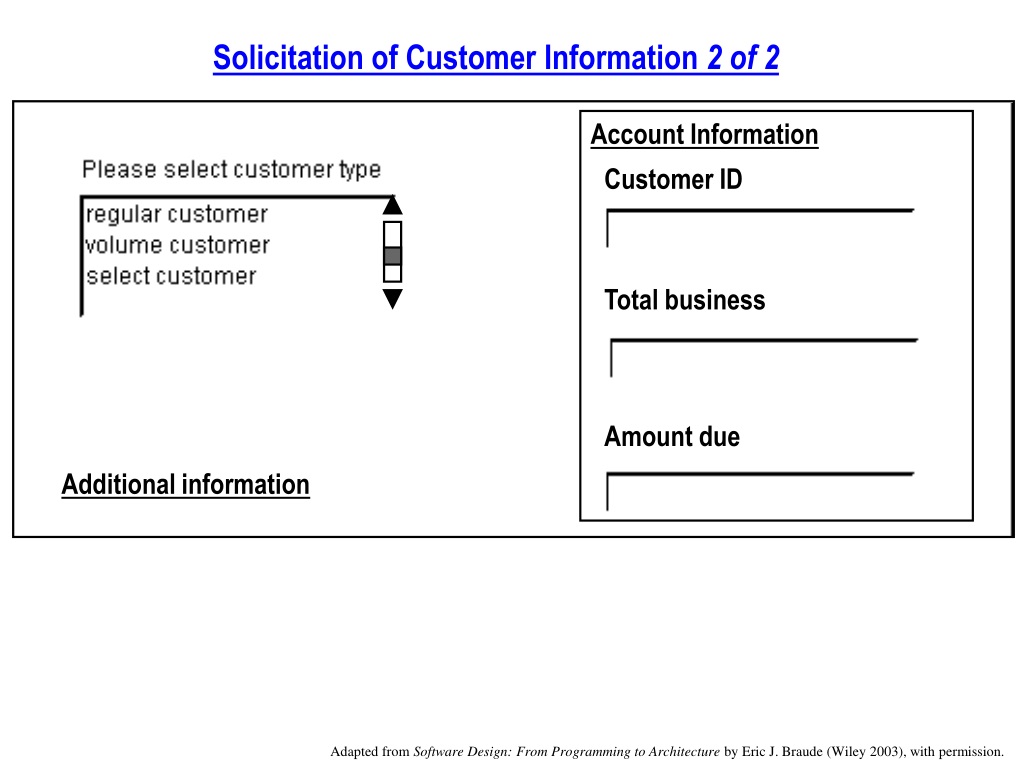 Solicitation of Customer Information 2 of 2

Please select customer type

regular customer
volume customer
select customer

Additional information

Account Information

Customer ID

Total business

Amount due

Adapted from Software Design: From Programming to Architecture by Eric J. Braude (Wiley 2003), with permission.